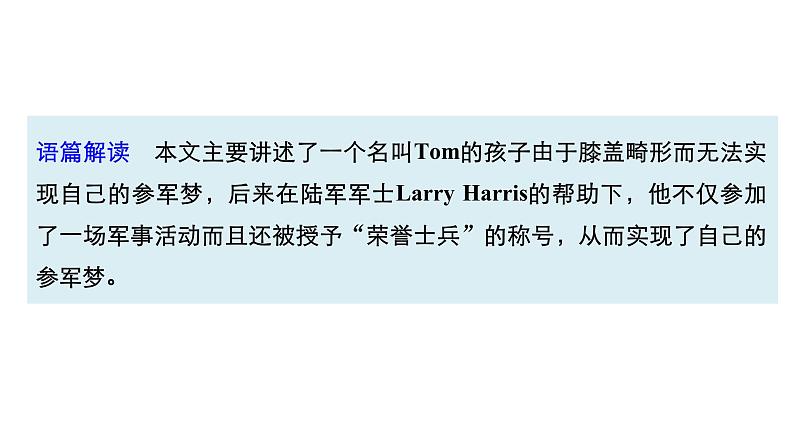 语篇解读　本文主要讲述了一个名叫Tom的孩子由于膝盖畸形而无法实现自己的参军梦，后来在陆军军士Larry Harris的帮助下，他不仅参加了一场军事活动而且还被授予“荣誉士兵”的称号，从而实现了自己的参军梦。